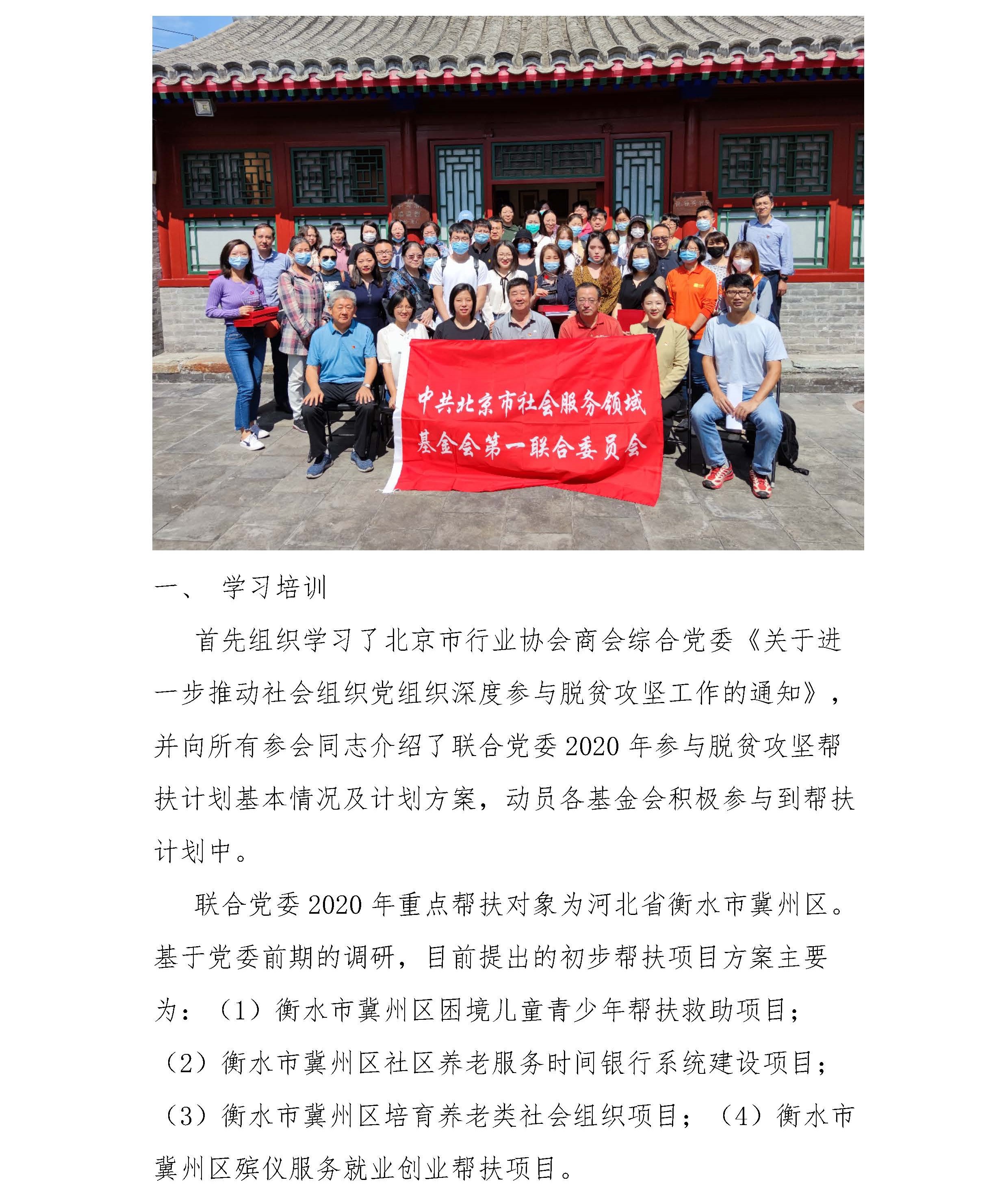 中共北京市社会服务领域
基金会第一联合委员会

一、 学习培训

首先组织学习了北京市行业协会商会综合党委《关于进一步推动社会组织党组织深度参与脱贫攻坚工作的通知》，并向所有参会同志介绍了联合党委 2020 年参与脱贫攻坚帮扶计划基本情况及计划方案，动员各基金会积极参与到帮扶计划中。

联合党委 2020 年重点帮扶对象为河北省衡水市冀州区。基于党委前期的调研，目前提出的初步帮扶项目方案主要为：（1）衡水市冀州区困境儿童青少年帮扶救助项目；（2）衡水市冀州区社区养老服务时间银行系统建设项目；（3）衡水市冀州区培育养老类社会组织项目；（4）衡水市冀州区殡仪服务就业创业帮扶项目。